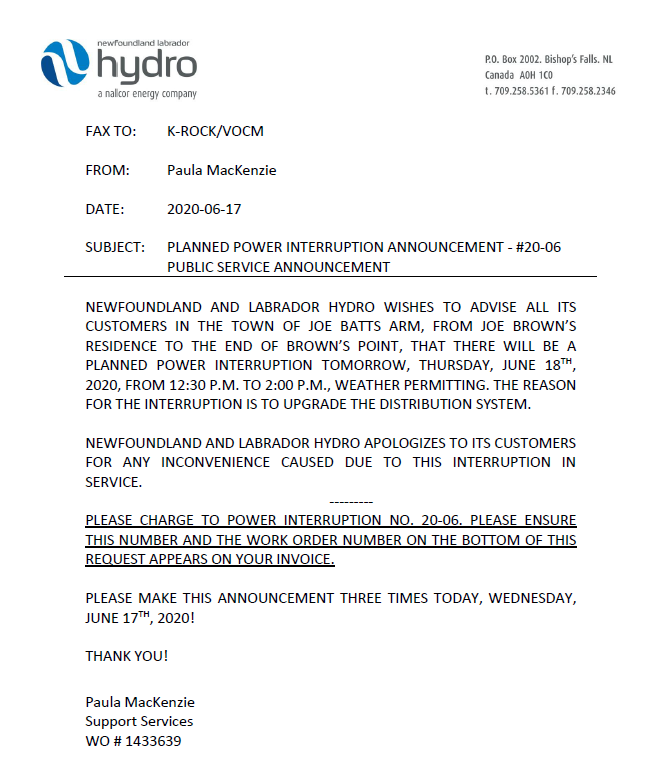 newfoundland labrador
hydro
a nalcor energy company

P.O. Box 2002. Bishop's Falls. NL
Canada A0H 1C0
t. 709.258.5361 f. 709.258.2346

FAX TO: K-ROCK/VOCM

FROM: Paula MacKenzie

DATE: 2020-06-17

SUBJECT: PLANNED POWER INTERRUPTION ANNOUNCEMENT - #20-06
PUBLIC SERVICE ANNOUNCEMENT

NEWFOUNDLAND AND LABRADOR HYDRO WISHES TO ADVISE ALL ITS CUSTOMERS IN THE TOWN OF JOE BATTS ARM, FROM JOE BROWN'S RESIDENCE TO THE END OF BROWN'S POINT, THAT THERE WILL BE A PLANNED POWER INTERRUPTION TOMORROW, THURSDAY, JUNE 18$^{TH}$, 2020, FROM 12:30 P.M. TO 2:00 P.M., WEATHER PERMITTING. THE REASON FOR THE INTERRUPTION IS TO UPGRADE THE DISTRIBUTION SYSTEM.

NEWFOUNDLAND AND LABRADOR HYDRO APOLOGIZES TO ITS CUSTOMERS FOR ANY INCONVENIENCE CAUSED DUE TO THIS INTERRUPTION IN SERVICE.

---------

PLEASE CHARGE TO POWER INTERRUPTION NO. 20-06. PLEASE ENSURE THIS NUMBER AND THE WORK ORDER NUMBER ON THE BOTTOM OF THIS REQUEST APPEARS ON YOUR INVOICE.

PLEASE MAKE THIS ANNOUNCEMENT THREE TIMES TODAY, WEDNESDAY, JUNE 17$^{TH}$, 2020!

THANK YOU!

Paula MacKenzie
Support Services
WO # 1433639